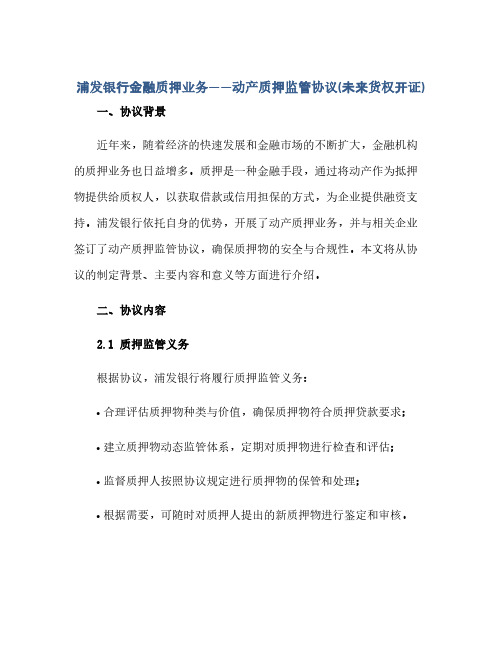 浦发银行金融质押业务——动产质押监管协议(未来货权开证)

一、协议背景

近年来，随着经济的快速发展和金融市场的不断扩大，金融机构的质押业务也日益增多。质押是一种金融手段，通过将动产作为抵押物提供给质权人，以获取借款或信用担保的方式，为企业提供融资支持。浦发银行依托自身的优势，开展了动产质押业务，并与相关企业签订了动产质押监管协议，确保质押物的安全与合规性。本文将从协议的制定背景、主要内容和意义等方面进行介绍。

二、协议内容

2.1 质押监管义务

根据协议，浦发银行将履行质押监管义务：

• 合理评估质押物种类与价值，确保质押物符合质押贷款要求；

• 建立质押物动态监管体系，定期对质押物进行检查和评估；

• 监督质押人按照协议规定进行质押物的保管和处理；

• 根据需要，可随时对质押人提出的新质押物进行鉴定和审核。